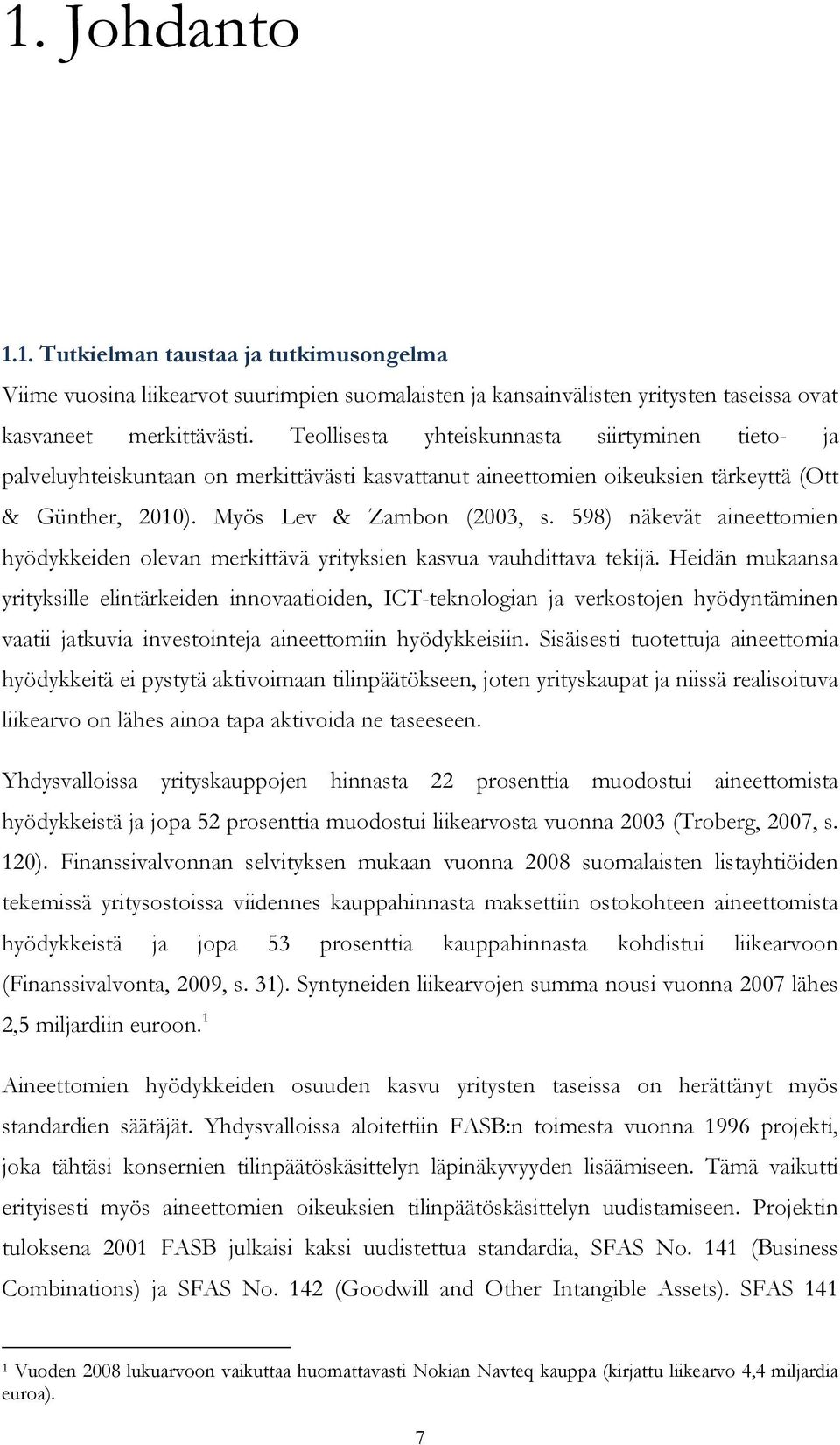 1. Johdanto

1.1. Tutkielman taustaa ja tutkimusongelma

Viime vuosina liikearvot suurimpien suomalaisten ja kansainvälisten yritysten taseissa ovat kasvaneet merkittävästi. Teollisesta yhteiskunnasta siirtyminen tieto- ja palveluyhteiskuntaan on merkittävästi kasvattanut aineettomien oikeuksien tärkeyttä (Ott & Günther, 2010). Myös Lev & Zambon (2003, s. 598) näkevät aineettomien hyödykkeiden olevan merkittävä yrityksien kasvua vauhdittava tekijä. Heidän mukaansa yrityksille elintärkeiden innovaatioiden, ICT-teknologian ja verkostojen hyödyntäminen vaatii jatkuvia investointeja aineettomiin hyödykkeisiin. Sisäisesti tuotettuja aineettomia hyödykkeitä ei pystytä aktivoimaan tilinpäätökseen, joten yrityskaupat ja niissä realisoituva liikearvo on lähes ainoa tapa aktivoida ne taseeseen.

Yhdysvalloissa yrityskauppojen hinnasta 22 prosenttia muodostui aineettomista hyödykkeistä ja jopa 52 prosenttia muodostui liikearvosta vuonna 2003 (Troberg, 2007, s. 120). Finanssivalvonnan selvityksen mukaan vuonna 2008 suomalaisten listayhtiöiden tekemissä yritysostoissa viidennes kauppahinnasta maksettiin ostokohteen aineettomista hyödykkeistä ja jopa 53 prosenttia kauppahinnasta kohdistui liikearvoon (Finanssivalvonta, 2009, s. 31). Syntyneiden liikearvojen summa nousi vuonna 2007 lähes 2,5 miljardiin euroon.$^1$

Aineettomien hyödykkeiden osuuden kasvu yritysten taseissa on herättänyt myös standardien säätäjät. Yhdysvalloissa aloitettiin FASB:n toimesta vuonna 1996 projekti, joka tähtäsi konsernien tilinpäätöskäsittelyn läpinäkyvyyden lisäämiseen. Tämä vaikutti erityisesti myös aineettomien oikeuksien tilinpäätöskäsittelyn uudistamiseen. Projektin tuloksena 2001 FASB julkaisi kaksi uudistettua standardia, SFAS No. 141 (Business Combinations) ja SFAS No. 142 (Goodwill and Other Intangible Assets). SFAS 141

$^1$ Vuoden 2008 lukuarvoon vaikuttaa huomattavasti Nokian Navteq kauppa (kirjattu liikearvo 4,4 miljardia euroa).

7